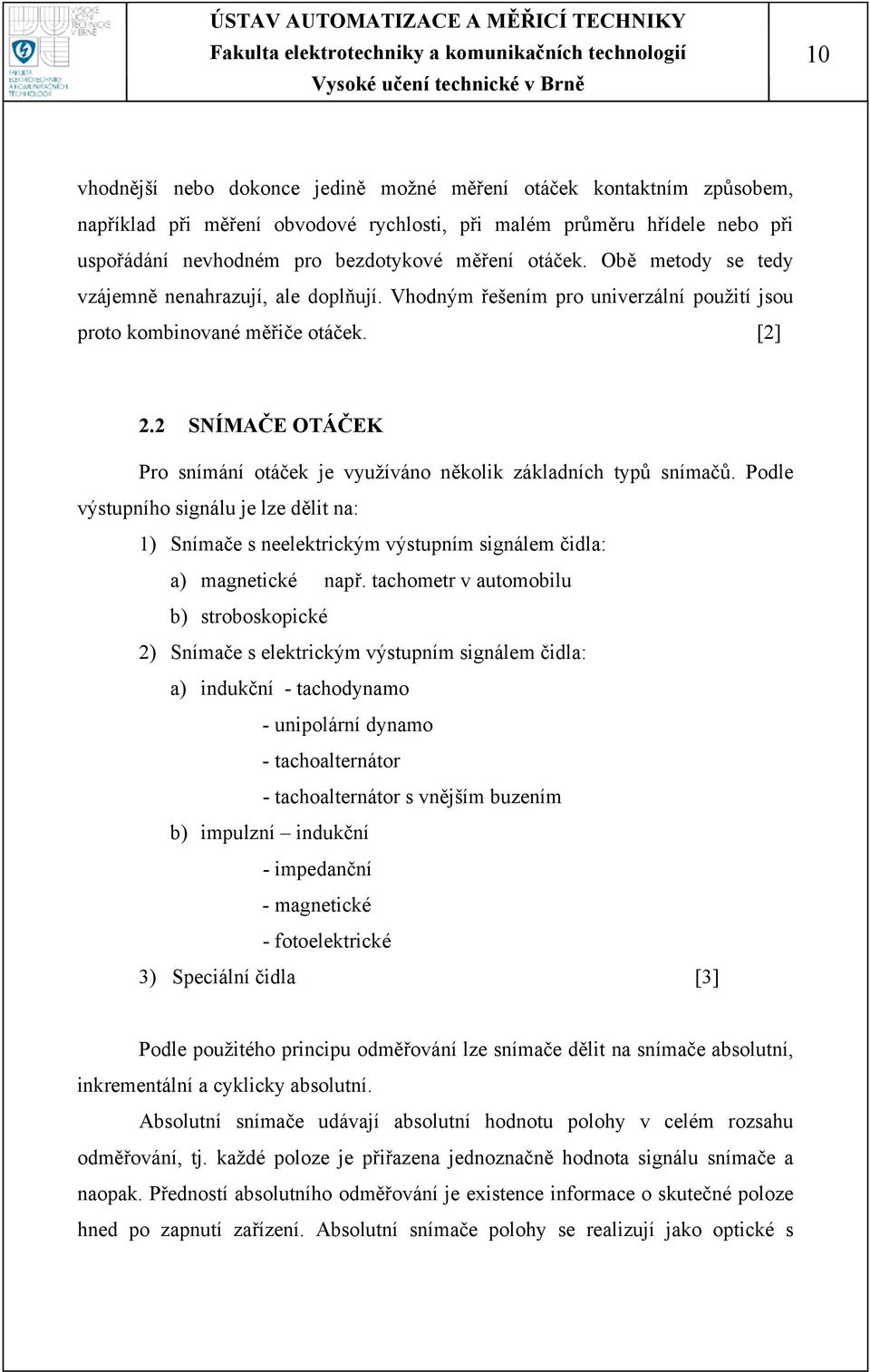 VYSOKÉ UČENÍ TECHNICKÉ V BRNĚ

FAKULTA ELEKTROTECHNIKY A KOMUNIKAČNÍCH TECHNOLOGIÍ

ÚSTAV AUTOMATIZACE A MĚŘICÍ TECHNIKY
Fakulta elektrotechniky a komunikačních technologií
Vysoké učení technické v Brně

10

vhodnější nebo dokonce jedině možné měření otáček kontaktním způsobem, například při měření obvodové rychlosti, při malém průměru hřídele nebo při uspořádání nevhodném pro bezdotykové měření otáček. Obě metody se tedy vzájemně nenahrazují, ale doplňují. Vhodným řešením pro univerzální použití jsou proto kombinované měřiče otáček. [2]

2.2 SNÍMAČE OTÁČEK

Pro snímání otáček je využíváno několik základních typů snímačů. Podle výstupního signálu je lze dělit na:

1) Snímače s neelektrickým výstupním signálem čidla:

a) magnetické např. tachometr v automobilu

b) stroboskopické

2) Snímače s elektrickým výstupním signálem čidla:

a) indukční - tachodynamo

- unipolární dynamo

- tachoalternátor

- tachoalternátor s vnějším buzením

b) impulzní – indukční

- impedanční

- magnetické

- fotoelektrické

3) Speciální čidla [3]

Podle použitého principu odměřování lze snímače dělit na snímače absolutní, inkrementální a cyklicky absolutní.

Absolutní snímače udávají absolutní hodnotu polohy v celém rozsahu odměřování, tj. každé poloze je přiřazena jednoznačně hodnota signálu snímače a naopak. Předností absolutního odměřování je existence informace o skutečné poloze hned po zapnutí zařízení. Absolutní snímače polohy se realizují jako optické s